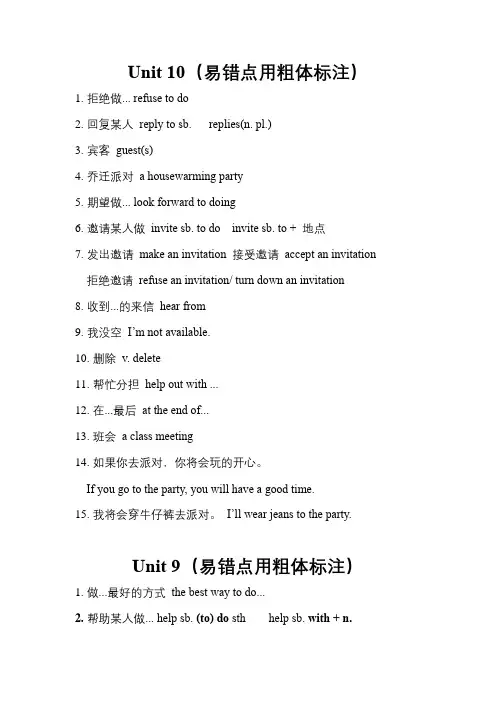 Unit 10（易错点用粗体标注）

1. 拒绝做... refuse to do

2. 回复某人 reply to sb. replies(n. pl.)

3. 宾客 guest(s)

4. 乔迁派对 a housewarming party

5. 期望做... look forward to doing

6. 邀请某人做 invite sb. to do invite sb. to + 地点

7. 发出邀请 make an invitation 接受邀请 accept an invitation
拒绝邀请 refuse an invitation/ turn down an invitation

8. 收到...的来信 hear from

9. 我没空 I'm not available.

10. 删除 v. delete

11. 帮忙分担 help out with ...

12. 在...最后 at the end of...

13. 班会 a class meeting

14. 如果你去派对，你将会玩的开心。
If you go to the party, you will have a good time.

15. 我将会穿牛仔裤去派对。 I'll wear jeans to the party.

Unit 9（易错点用粗体标注）

1. 做...最好的方式 the best way to do...

2. 帮助某人做... help sb. (to) do sth help sb. with + n.